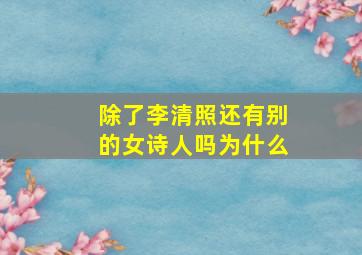 除了李清照还有别的女诗人吗为什么